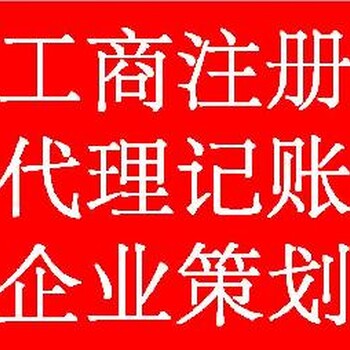 工商注册
代理记账
企业策划